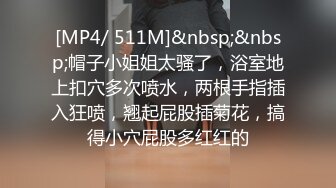 [MP4/ 511M]&nbsp;&nbsp;帽子小姐姐太骚了，浴室地上扣穴多次喷水，两根手指插入狂喷，翘起屁股插菊花，搞得小穴屁股多红红的